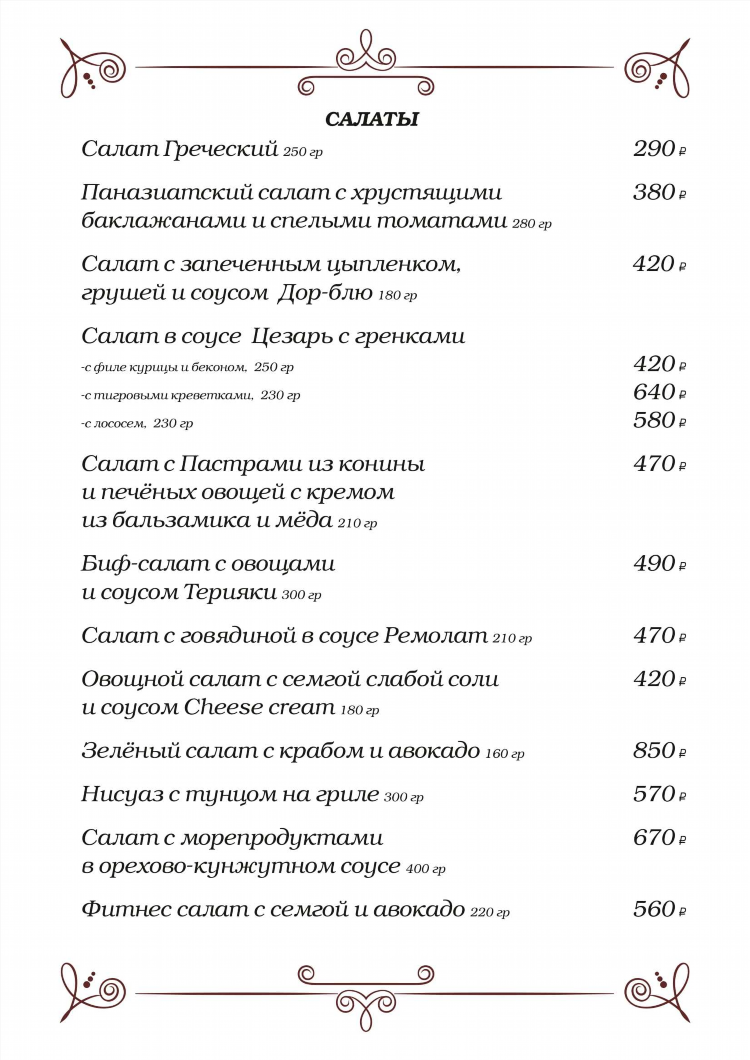 САЛАТЫ

Салат Греческий 250 гр 290 ₽

Паназиатский салат с хрустящими баклажанами и спелыми томатами 280 гр 380 ₽

Салат с запеченным цыпленком, грушей и соусом Дор-блю 180 гр 420 ₽

Салат в соусе Цезарь с гренками
-с филе курицы и беконом, 250 гр 420 ₽
-с тигровыми креветками, 230 гр 640 ₽
-с лососем, 230 гр 580 ₽

Салат с Пастрами из конины и печёных овощей с кремом из бальзамика и мёда 210 гр 470 ₽

Биф-салат с овощами и соусом Терияки 300 гр 490 ₽

Салат с говядиной в соусе Ремолат 210 гр 470 ₽

Овощной салат с семгой слабой соли и соусом Cheese cream 180 гр 420 ₽

Зелёный салат с крабом и авокадо 160 гр 850 ₽

Нисуаз с тунцом на гриле 300 гр 570 ₽

Салат с морепродуктами в орехово-кунжутном соусе 400 гр 670 ₽

Фитнес салат с семгой и авокадо 220 гр 560 ₽